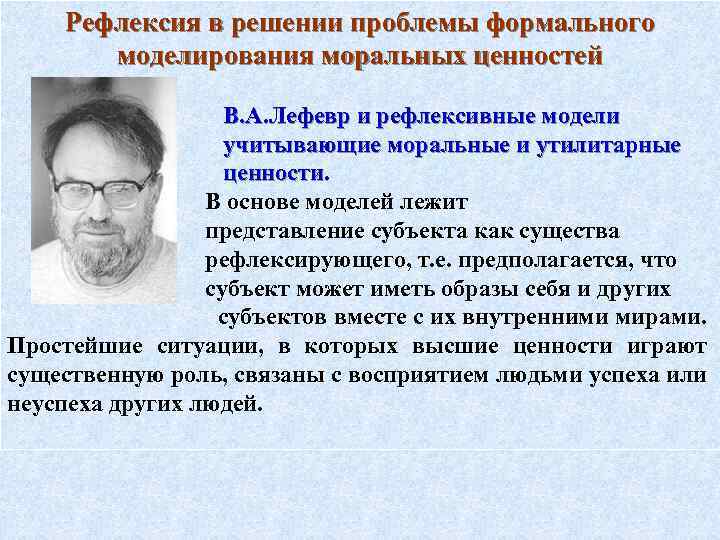 Рефлексия в решении проблемы формального моделирования моральных ценностей

В.А.Лефевр и рефлексивные модели учитывающие моральные и утилитарные ценности.

В основе моделей лежит представление субъекта как существа рефлексирующего, т.е. предполагается, что субъект может иметь образы себя и других субъектов вместе с их внутренними мирами.

Простейшие ситуации, в которых высшие ценности играют существенную роль, связаны с восприятием людьми успеха или неуспеха других людей.